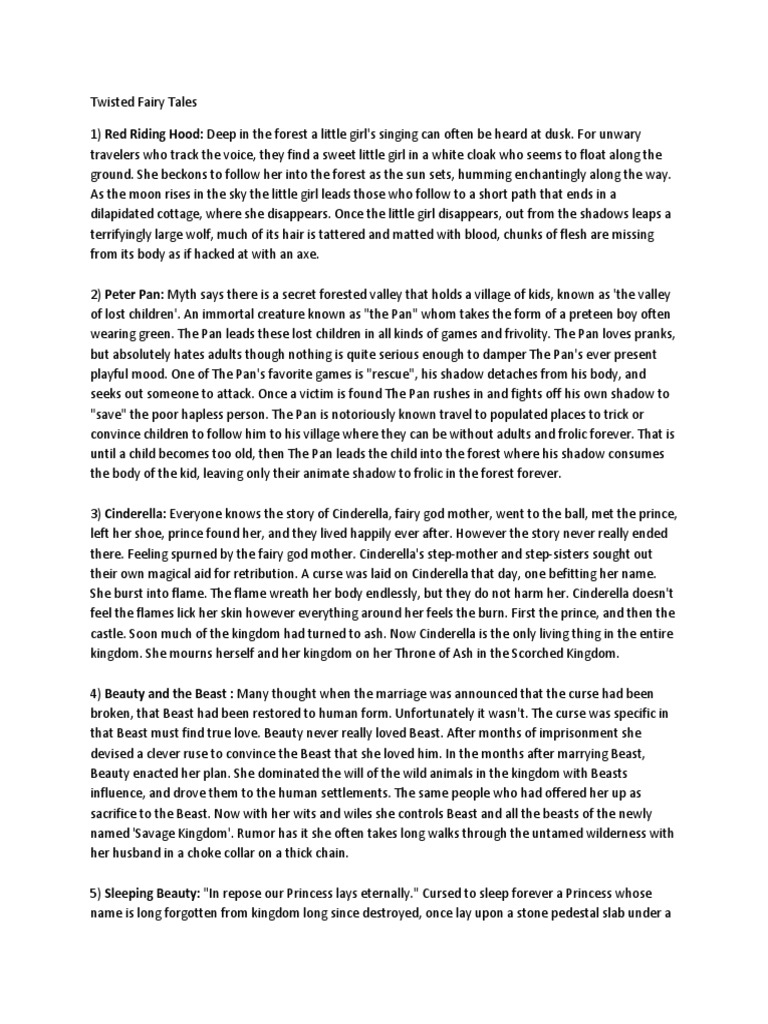 Twisted Fairy Tales

1) Red Riding Hood: Deep in the forest a little girl's singing can often be heard at dusk. For unwary travelers who track the voice, they find a sweet little girl in a white cloak who seems to float along the ground. She beckons to follow her into the forest as the sun sets, humming enchantingly along the way. As the moon rises in the sky the little girl leads those who follow to a short path that ends in a dilapidated cottage, where she disappears. Once the little girl disappears, out from the shadows leaps a terrifyingly large wolf, much of its hair is tattered and matted with blood, chunks of flesh are missing from its body as if hacked at with an axe.

2) Peter Pan: Myth says there is a secret forested valley that holds a village of kids, known as 'the valley of lost children'. An immortal creature known as "the Pan" whom takes the form of a preteen boy often wearing green. The Pan leads these lost children in all kinds of games and frivolity. The Pan loves pranks, but absolutely hates adults though nothing is quite serious enough to damper The Pan's ever present playful mood. One of The Pan's favorite games is "rescue", his shadow detaches from his body, and seeks out someone to attack. Once a victim is found The Pan rushes in and fights off his own shadow to "save" the poor hapless person. The Pan is notoriously known travel to populated places to trick or convince children to follow him to his village where they can be without adults and frolic forever. That is until a child becomes too old, then The Pan leads the child into the forest where his shadow consumes the body of the kid, leaving only their animate shadow to frolic in the forest forever.

3) Cinderella: Everyone knows the story of Cinderella, fairy god mother, went to the ball, met the prince, left her shoe, prince found her, and they lived happily ever after. However the story never really ended there. Feeling spurned by the fairy god mother. Cinderella's step-mother and step-sisters sought out their own magical aid for retribution. A curse was laid on Cinderella that day, one befitting her name. She burst into flame. The flame wreath her body endlessly, but they do not harm her. Cinderella doesn't feel the flames lick her skin however everything around her feels the burn. First the prince, and then the castle. Soon much of the kingdom had turned to ash. Now Cinderella is the only living thing in the entire kingdom. She mourns herself and her kingdom on her Throne of Ash in the Scorched Kingdom.

4) Beauty and the Beast : Many thought when the marriage was announced that the curse had been broken, that Beast had been restored to human form. Unfortunately it wasn't. The curse was specific in that Beast must find true love. Beauty never really loved Beast. After months of imprisonment she devised a clever ruse to convince the Beast that she loved him. In the months after marrying Beast, Beauty enacted her plan. She dominated the will of the wild animals in the kingdom with Beasts influence, and drove them to the human settlements. The same people who had offered her up as sacrifice to the Beast. Now with her wits and wiles she controls Beast and all the beasts of the newly named 'Savage Kingdom'. Rumor has it she often takes long walks through the untamed wilderness with her husband in a choke collar on a thick chain.

5) Sleeping Beauty: "In repose our Princess lays eternally." Cursed to sleep forever a Princess whose name is long forgotten from kingdom long since destroyed, once lay upon a stone pedestal slab under a